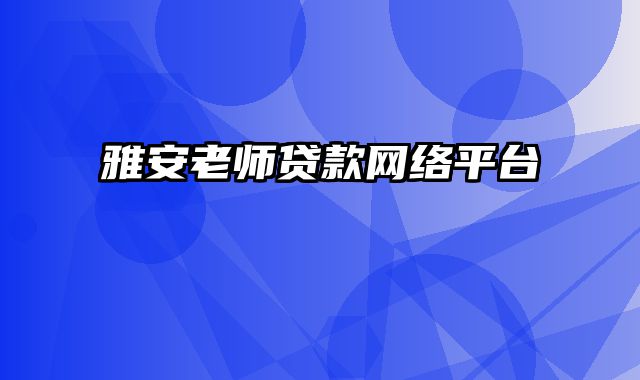 雅安老师贷款网络平台